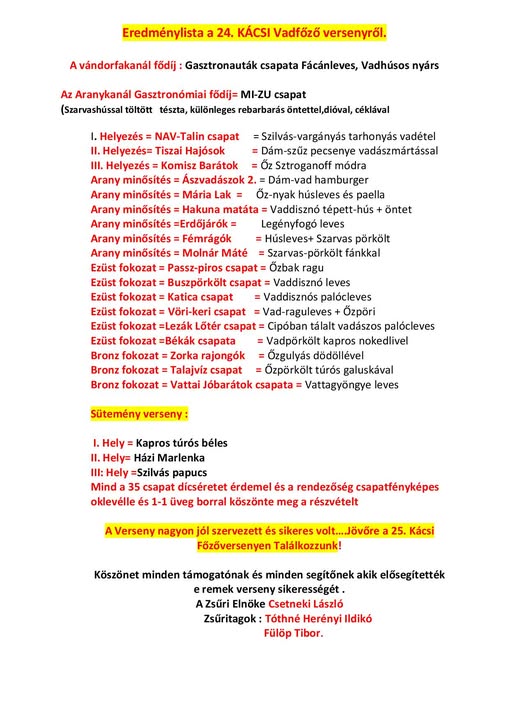 Eredménylista a 24. KÁCSI Vadfőző versenyről.

A vándorfakanál fődíj : Gasztronauták csapata Fácánleves, Vadhúsos nyárs

Az Aranykanál Gasztronómiai fődíj= MI-ZU csapat
(Szarvashússal töltött tészta, különleges rebarbarás öntettel,dióval, céklával

I. Helyezés = NAV-Talin csapat = Szilvás-vargányás tarhonyás vadétel
II. Helyezés= Tiszai Hajósok = Dám-szűz pecsenye vadászmártással
III. Helyezés = Komisz Barátok = Őz Sztroganoff módra
Arany minősítés = Ászvadászok 2. = Dám-vad hamburger
Arany minősítés = Mária Lak = Őz-nyak húsleves és paella
Arany minősítés = Hakuna matáta = Vaddisznó tépett-hús + öntet
Arany minősítés =Erdőjárók = Legényfogó leves
Arany minősítés = Fémrágók = Húsleves+ Szarvas pörkölt
Arany minősítés = Molnár Máté = Szarvas-pörkölt fánkkal
Ezüst fokozat = Passz-piros csapat = Őzbak ragu
Ezüst fokozat = Buszpörkölt csapat = Vaddisznó leves
Ezüst fokozat = Katica csapat = Vaddisznós palócleves
Ezüst fokozat = Vöri-keri csapat = Vad-raguleves + Őzpöri
Ezüst fokozat =Lezák Lőtér csapat = Cipóban tálalt vadászos palócleves
Ezüst fokozat =Békák csapata = Vadpörkölt kapros nokedlivel
Bronz fokozat = Zorka rajongók = Őzgulyás dödöllével
Bronz fokozat = Talajvíz csapat = Őzpörkölt túrós galuskával
Bronz fokozat = Vattai Jóbarátok csapata = Vattagyöngye leves

Sütemény verseny :

I. Hely = Kapros túrós béles
II. Hely= Házi Marlenka
III: Hely =Szilvás papucs
Mind a 35 csapat dícséretet érdemel és a rendezőség csapatfényképes oklevélle és 1-1 üveg borral köszönte meg a részvételt

A Verseny nagyon jól szervezett és sikeres volt….Jövőre a 25. Kácsi Főzőversenyen Találkozzunk!

Köszönet minden támogatónak és minden segítőnek akik elősegítették e remek verseny sikerességét .
A Zsűri Elnöke Csetneki László
Zsűritagok : Tóthné Herényi Ildikó
Fülöp Tibor.